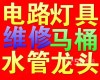 电路灯具
维修马桶
水管龙头